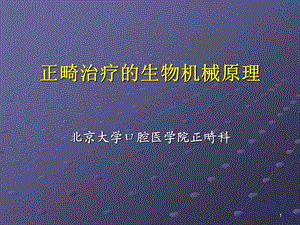 正畸治疗的生物机械原理

北京大学口腔医学院正畸科

1